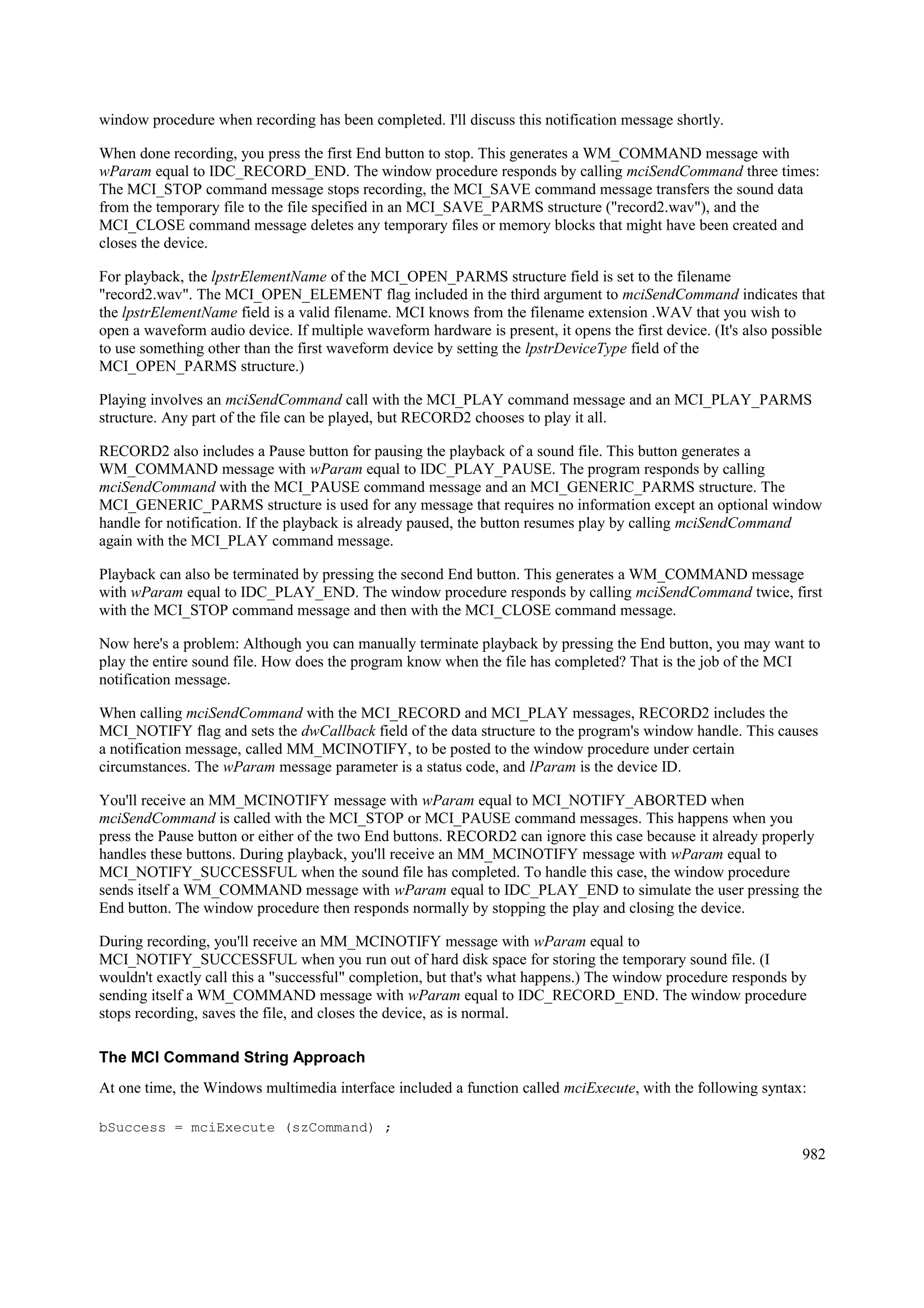 window procedure when recording has been completed. I'll discuss this notification message shortly.

When done recording, you press the first End button to stop. This generates a WM_COMMAND message with wParam equal to IDC_RECORD_END. The window procedure responds by calling mciSendCommand three times: The MCI_STOP command message stops recording, the MCI_SAVE command message transfers the sound data from the temporary file to the file specified in an MCI_SAVE_PARMS structure ("record2.wav"), and the MCI_CLOSE command message deletes any temporary files or memory blocks that might have been created and closes the device.

For playback, the lpstrElementName of the MCI_OPEN_PARMS structure field is set to the filename "record2.wav". The MCI_OPEN_ELEMENT flag included in the third argument to mciSendCommand indicates that the lpstrElementName field is a valid filename. MCI knows from the filename extension .WAV that you wish to open a waveform audio device. If multiple waveform hardware is present, it opens the first device. (It's also possible to use something other than the first waveform device by setting the lpstrDeviceType field of the MCI_OPEN_PARMS structure.)

Playing involves an mciSendCommand call with the MCI_PLAY command message and an MCI_PLAY_PARMS structure. Any part of the file can be played, but RECORD2 chooses to play it all.

RECORD2 also includes a Pause button for pausing the playback of a sound file. This button generates a WM_COMMAND message with wParam equal to IDC_PLAY_PAUSE. The program responds by calling mciSendCommand with the MCI_PAUSE command message and an MCI_GENERIC_PARMS structure. The MCI_GENERIC_PARMS structure is used for any message that requires no information except an optional window handle for notification. If the playback is already paused, the button resumes play by calling mciSendCommand again with the MCI_PLAY command message.

Playback can also be terminated by pressing the second End button. This generates a WM_COMMAND message with wParam equal to IDC_PLAY_END. The window procedure responds by calling mciSendCommand twice, first with the MCI_STOP command message and then with the MCI_CLOSE command message.

Now here's a problem: Although you can manually terminate playback by pressing the End button, you may want to play the entire sound file. How does the program know when the file has completed? That is the job of the MCI notification message.

When calling mciSendCommand with the MCI_RECORD and MCI_PLAY messages, RECORD2 includes the MCI_NOTIFY flag and sets the dwCallback field of the data structure to the program's window handle. This causes a notification message, called MM_MCINOTIFY, to be posted to the window procedure under certain circumstances. The wParam message parameter is a status code, and lParam is the device ID.

You'll receive an MM_MCINOTIFY message with wParam equal to MCI_NOTIFY_ABORTED when mciSendCommand is called with the MCI_STOP or MCI_PAUSE command messages. This happens when you press the Pause button or either of the two End buttons. RECORD2 can ignore this case because it already properly handles these buttons. During playback, you'll receive an MM_MCINOTIFY message with wParam equal to MCI_NOTIFY_SUCCESSFUL when the sound file has completed. To handle this case, the window procedure sends itself a WM_COMMAND message with wParam equal to IDC_PLAY_END to simulate the user pressing the End button. The window procedure then responds normally by stopping the play and closing the device.

During recording, you'll receive an MM_MCINOTIFY message with wParam equal to MCI_NOTIFY_SUCCESSFUL when you run out of hard disk space for storing the temporary sound file. (I wouldn't exactly call this a "successful" completion, but that's what happens.) The window procedure responds by sending itself a WM_COMMAND message with wParam equal to IDC_RECORD_END. The window procedure stops recording, saves the file, and closes the device, as is normal.

The MCI Command String Approach

At one time, the Windows multimedia interface included a function called mciExecute, with the following syntax:

bSuccess = mciExecute (szCommand) ;

982